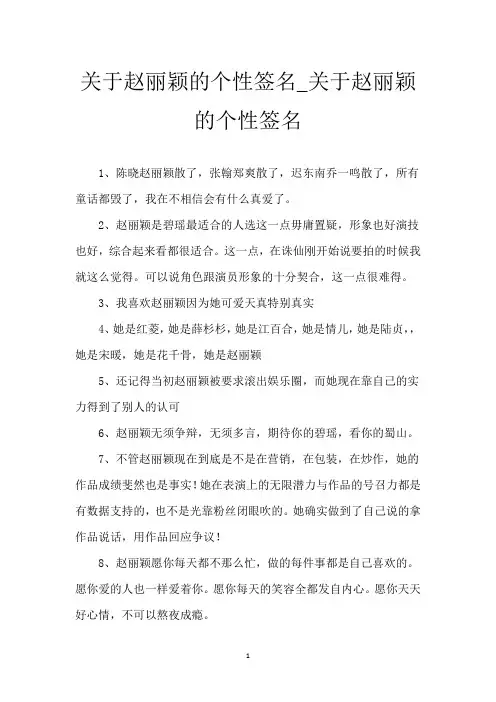 关于赵丽颖的个性签名_关于赵丽颖的个性签名

1、陈晓赵丽颖散了，张翰郑爽散了，迟东南乔一鸣散了，所有童话都毁了，我在不相信会有什么真爱了。

2、赵丽颖是碧瑶最适合的人选这一点毋庸置疑，形象也好演技也好，综合起来看都很适合。这一点，在诛仙刚开始说要拍的时候我就这么觉得。可以说角色跟演员形象的十分契合，这一点很难得。

3、我喜欢赵丽颖因为她可爱天真特别真实

4、她是红菱，她是薛杉杉，她是江百合，她是情儿，她是陆贞，，她是宋暖，她是花千骨，她是赵丽颖

5、还记得当初赵丽颖被要求滚出娱乐圈，而她现在靠自己的实力得到了别人的认可

6、赵丽颖无须争辩，无须多言，期待你的碧瑶，看你的蜀山。

7、不管赵丽颖现在到底是不是在营销，在包装，在炒作，她的作品成绩斐然也是事实！她在表演上的无限潜力与作品的号召力都是有数据支持的，也不是光靠粉丝闭眼吹的。她确实做到了自己说的拿作品说话，用作品回应争议！

8、赵丽颖愿你每天都不那么忙，做的每件事都是自己喜欢的。愿你爱的人也一样爱着你。愿你每天的笑容全都发自内心。愿你天天好心情，不可以熬夜成瘾。

1